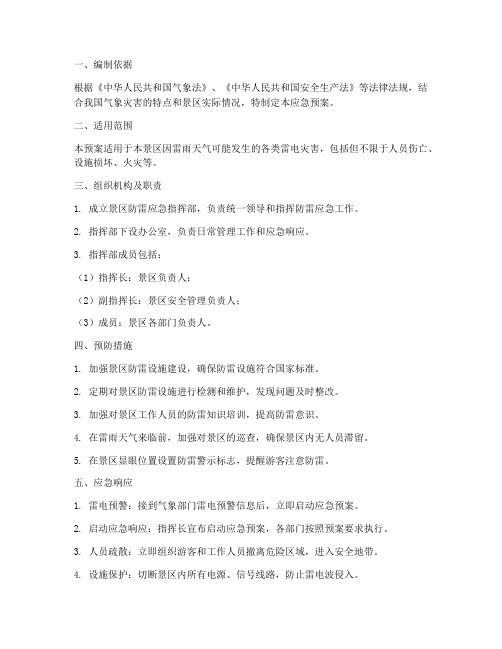 一、编制依据

根据《中华人民共和国气象法》、《中华人民共和国安全生产法》等法律法规，结合我国气象灾害的特点和景区实际情况，特制定本应急预案。

二、适用范围

本预案适用于本景区因雷雨天气可能发生的各类雷电灾害，包括但不限于人员伤亡、设施损坏、火灾等。

三、组织机构及职责

1. 成立景区防雷应急指挥部，负责统一领导和指挥防雷应急工作。

2. 指挥部下设办公室，负责日常管理工作和应急响应。

3. 指挥部成员包括：

（1）指挥长：景区负责人；

（2）副指挥长：景区安全管理负责人；

（3）成员：景区各部门负责人。

四、预防措施

1. 加强景区防雷设施建设，确保防雷设施符合国家标准。

2. 定期对景区防雷设施进行检测和维护，发现问题及时整改。

3. 加强对景区工作人员的防雷知识培训，提高防雷意识。

4. 在雷雨天气来临前，加强对景区的巡查，确保景区内无人员滞留。

5. 在景区显眼位置设置防雷警示标志，提醒游客注意防雷。

五、应急响应

1. 雷电预警：接到气象部门雷电预警信息后，立即启动应急预案。

2. 启动应急响应：指挥长宣布启动应急预案，各部门按照预案要求执行。

3. 人员疏散：立即组织游客和工作人员撤离危险区域，进入安全地带。

4. 设施保护：切断景区内所有电源、信号线路，防止雷电波侵入。